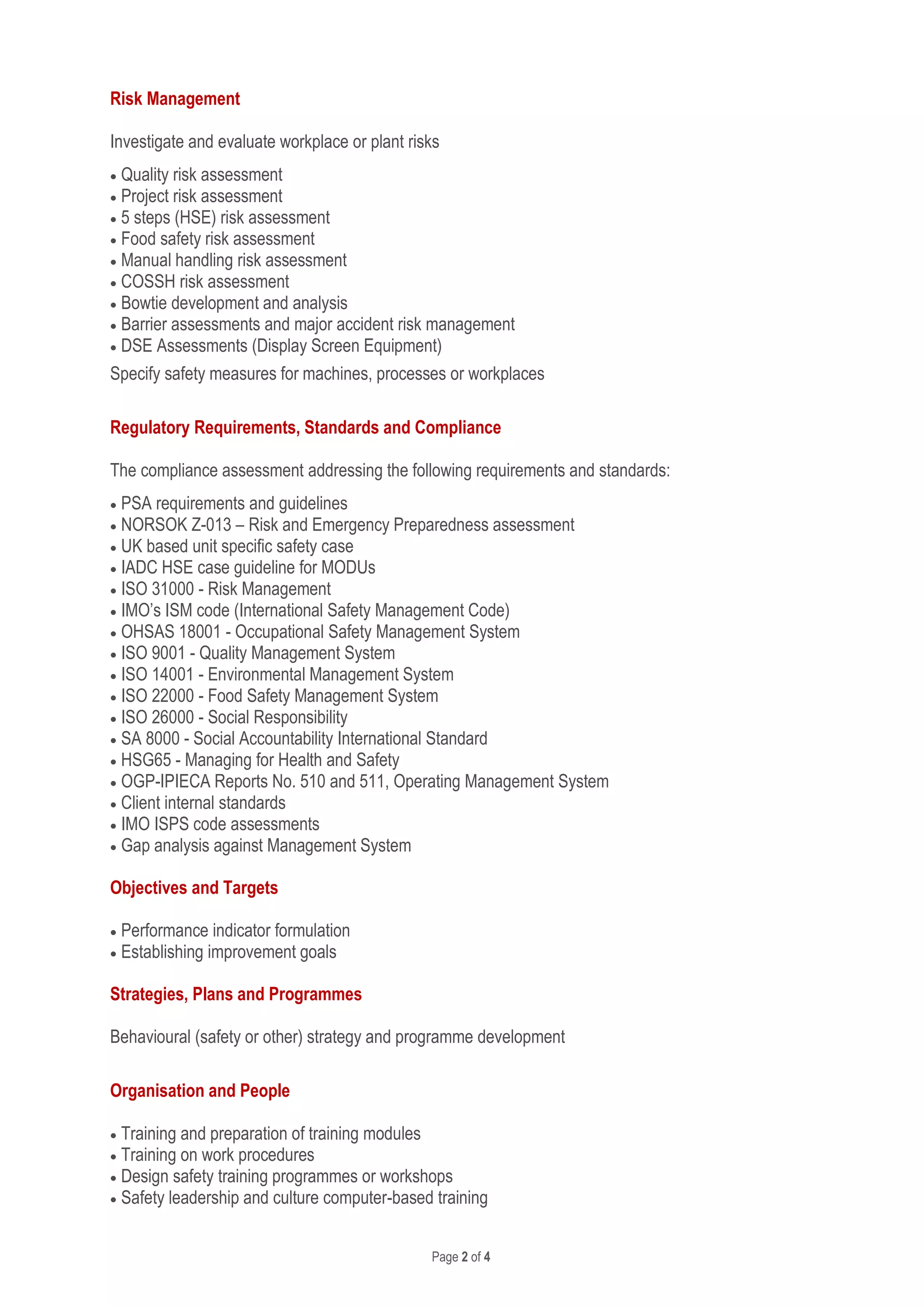 Risk Management

Investigate and evaluate workplace or plant risks

• Quality risk assessment
• Project risk assessment
• 5 steps (HSE) risk assessment
• Food safety risk assessment
• Manual handling risk assessment
• COSSH risk assessment
• Bowtie development and analysis
• Barrier assessments and major accident risk management
• DSE Assessments (Display Screen Equipment)

Specify safety measures for machines, processes or workplaces

Regulatory Requirements, Standards and Compliance

The compliance assessment addressing the following requirements and standards:

• PSA requirements and guidelines
• NORSOK Z-013 – Risk and Emergency Preparedness assessment
• UK based unit specific safety case
• IADC HSE case guideline for MODUs
• ISO 31000 - Risk Management
• IMO's ISM code (International Safety Management Code)
• OHSAS 18001 - Occupational Safety Management System
• ISO 9001 - Quality Management System
• ISO 14001 - Environmental Management System
• ISO 22000 - Food Safety Management System
• ISO 26000 - Social Responsibility
• SA 8000 - Social Accountability International Standard
• HSG65 - Managing for Health and Safety
• OGP-IPIECA Reports No. 510 and 511, Operating Management System
• Client internal standards
• IMO ISPS code assessments
• Gap analysis against Management System

Objectives and Targets

• Performance indicator formulation
• Establishing improvement goals

Strategies, Plans and Programmes

Behavioural (safety or other) strategy and programme development

Organisation and People

• Training and preparation of training modules
• Training on work procedures
• Design safety training programmes or workshops
• Safety leadership and culture computer-based training

Page 2 of 4